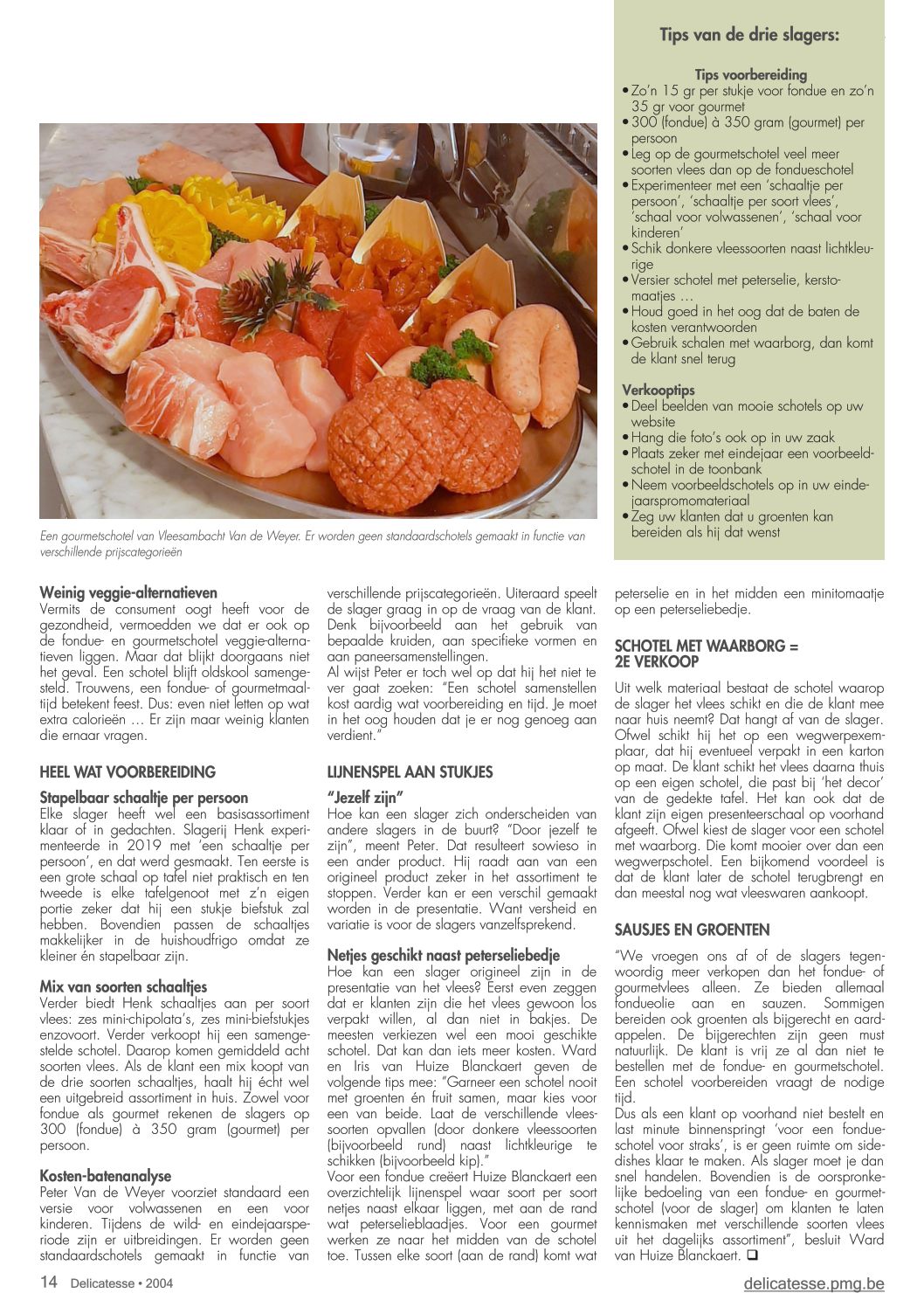 Tips van de drie slagers:

Tips voorbereiding
• Zo'n 15 gr per stukje voor fondue en zo'n 35 gr voor gourmet
• 300 (fondue) à 350 gram (gourmet) per persoon
• Leg op de gourmetschotel veel meer soorten vlees dan op de fondueschotel
• Experimenteer met een 'schaaltje per persoon', 'schaaltje per soort vlees', 'schaal voor volwassenen', 'schaal voor kinderen'
• Schik donkere vleessoorten naast lichtkleurige
• Versier schotel met peterselie, kerstomaatjes …
• Houd goed in het oog dat de baten de kosten verantwoorden
• Gebruik schalen met waarborg, dan komt de klant snel terug

Verkooptips
• Deel beelden van mooie schotels op uw website
• Hang die foto's ook op in uw zaak
• Plaats zeker met eindejaar een voorbeeldschotel in de toonbank
• Neem voorbeeldschotels op in uw eindejaarspromomateriaal
• Zeg uw klanten dat u groenten kan bereiden als hij dat wenst

Een gourmetschotel van Vleesambacht Van de Weyer. Er worden geen standaardschotels gemaakt in functie van verschillende prijscategorieën

Weinig veggie-alternatieven
Vermits de consument oogt heeft voor de gezondheid, vermoedden we dat er ook op de fondue- en gourmetschotel veggie-alternatieven liggen. Maar dat blijkt doorgaans niet het geval. Een schotel blijft oldskool samengesteld. Trouwens, een fondue- of gourmetmaaltijd betekent feest. Dus: even niet letten op wat extra calorieën … Er zijn maar weinig klanten die ernaar vragen.

HEEL WAT VOORBEREIDING

Stapelbaar schaaltje per persoon
Elke slager heeft wel een basisassortiment klaar of in gedachten. Slagerij Henk experimenteerde in 2019 met 'een schaaltje per persoon', en dat werd gesmaakt. Ten eerste is een grote schaal op tafel niet praktisch en ten tweede is elke tafelgenoot met z'n eigen portie zeker dat hij een stukje biefstuk zal hebben. Bovendien passen de schaaltjes makkelijker in de huishoudfrigo omdat ze kleiner én stapelbaar zijn.

Mix van soorten schaaltjes
Verder biedt Henk schaaltjes aan per soort vlees: zes mini-chipolata's, zes mini-biefstukjes enzovoort. Verder verkoopt hij een samengestelde schotel. Daarop komen gemiddeld acht soorten vlees. Als de klant een mix koopt van de drie soorten schaaltjes, haalt hij écht wel een uitgebreid assortiment in huis. Zowel voor fondue als gourmet rekenen de slagers op 300 (fondue) à 350 gram (gourmet) per persoon.

Kosten-batenanalyse
Peter Van de Weyer voorziet standaard een versie voor volwassenen en een voor kinderen. Tijdens de wild- en eindejaarsperiode zijn er uitbreidingen. Er worden geen standaardschotels gemaakt in functie van verschillende prijscategorieën. Uiteraard speelt de slager graag in op de vraag van de klant. Denk bijvoorbeeld aan het gebruik van bepaalde kruiden, aan specifieke vormen en aan paneersamenstellingen.
Al wijst Peter er toch wel op dat hij het niet te ver gaat zoeken: "Een schotel samenstellen kost aardig wat voorbereiding en tijd. Je moet in het oog houden dat je er nog genoeg aan verdient."

LIJNENSPEL AAN STUKJES

"Jezelf zijn"
Hoe kan een slager zich onderscheiden van andere slagers in de buurt? "Door jezelf te zijn", meent Peter. Dat resulteert sowieso in een ander product. Hij raadt aan van een origineel product zeker in het assortiment te stoppen. Verder kan er een verschil gemaakt worden in de presentatie. Want versheid en variatie is voor de slagers vanzelfsprekend.

Netjes geschikt naast peterseliebedje
Hoe kan een slager origineel zijn in de presentatie van het vlees? Eerst even zeggen dat er klanten zijn die het vlees gewoon los verpakt willen, al dan niet in bakjes. De meesten verkiezen wel een mooi geschikte schotel. Dat kan dan iets meer kosten. Ward en Iris van Huize Blanckaert geven de volgende tips mee: "Garneer een schotel nooit met groenten én fruit samen, maar kies voor een van beide. Laat de verschillende vleessoorten opvallen (door donkere vleessoorten (bijvoorbeeld rund) naast lichtkleurige te schikken (bijvoorbeeld kip)."
Voor een fondue creëert Huize Blanckaert een overzichtelijk lijnenspel waar soort per soort netjes naast elkaar liggen, met aan de rand wat peterselieblaadjes. Voor een gourmet werken ze naar het midden van de schotel toe. Tussen elke soort (aan de rand) komt wat peterselie en in het midden een minitomaatje op een peterseliebedje.

SCHOTEL MET WAARBORG = 2E VERKOOP

Uit welk materiaal bestaat de schotel waarop de slager het vlees schikt en die de klant mee naar huis neemt? Dat hangt af van de slager. Ofwel schikt hij het op een wegwerpexemplaar, dat hij eventueel verpakt in een karton op maat. De klant schikt het vlees daarna thuis op een eigen schotel, die past bij 'het decor' van de gedekte tafel. Het kan ook dat de klant zijn eigen presenteerschaal op voorhand afgeeft. Ofwel kiest de slager voor een schotel met waarborg. Die komt mooier over dan een wegwerpschotel. Een bijkomend voordeel is dat de klant later de schotel terugbrengt en dan meestal nog wat vleeswaren aankoopt.

SAUSJES EN GROENTEN

"We vroegen ons af of de slagers tegenwoordig meer verkopen dan het fondue- of gourmetvlees alleen. Ze bieden allemaal fondueolie aan en sauzen. Sommigen bereiden ook groenten als bijgerecht en aardappelen. De bijgerechten zijn geen must natuurlijk. De klant is vrij ze al dan niet te bestellen met de fondue- en gourmetschotel. Een schotel voorbereiden vraagt de nodige tijd.
Dus als een klant op voorhand niet bestelt en last minute binnenspringt 'voor een fondueschotel voor straks', is er geen ruimte om sidedishes klaar te maken. Als slager moet je dan snel handelen. Bovendien is de oorspronkelijke bedoeling van een fondue- en gourmetschotel (voor de slager) om klanten te laten kennismaken met verschillende soorten vlees uit het dagelijks assortiment", besluit Ward van Huize Blanckaert. ❑

14 Delicatesse • 2004

delicatesse.pmg.be